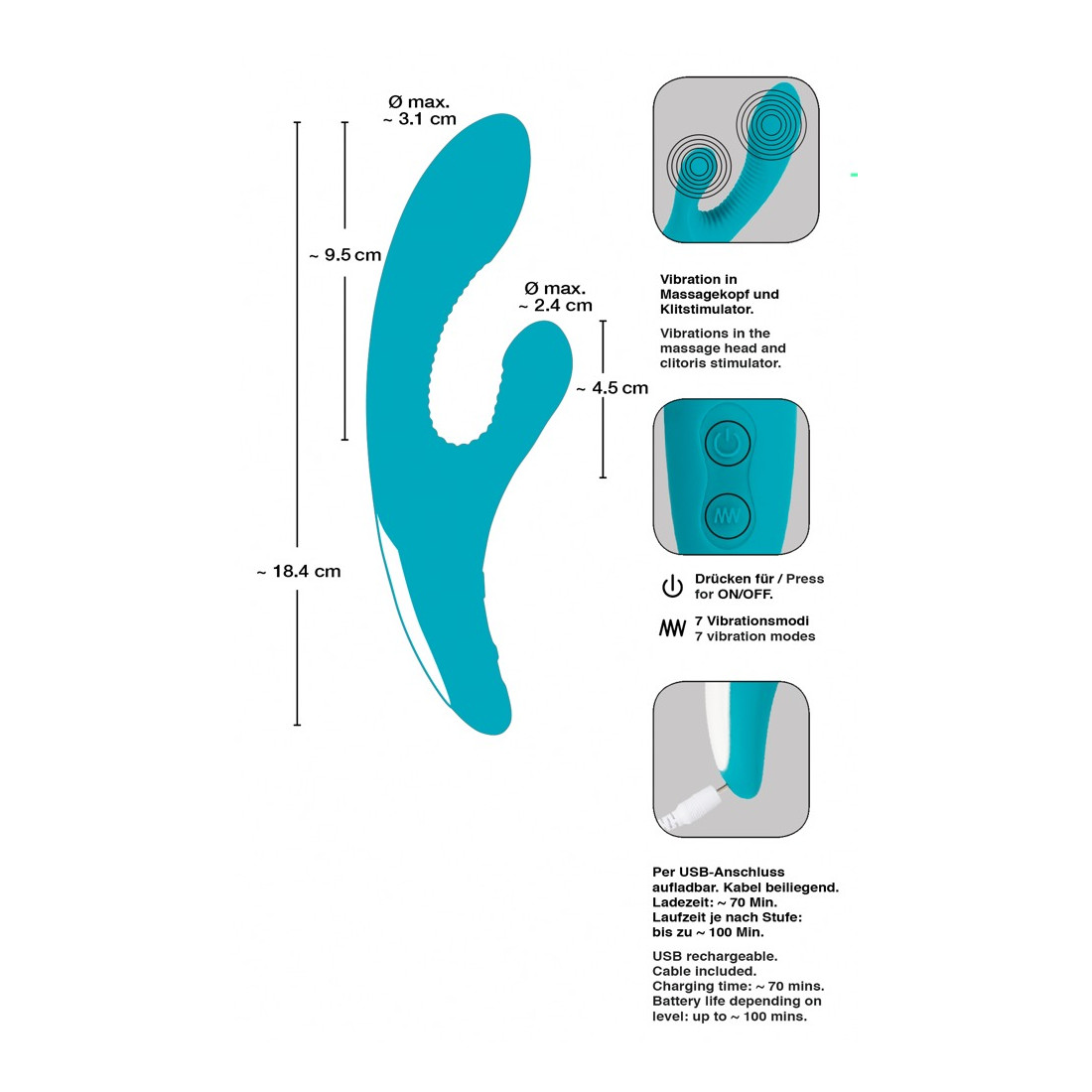 Ø max.
~ 3.1 cm

~ 9.5 cm

Ø max.
~ 2.4 cm

~ 4.5 cm

~ 18.4 cm

Vibration in Massagekopf und Klitstimulator.

Vibrations in the massage head and clitoris stimulator.

Drücken für / Press for ON/OFF.

7 Vibrationsmodi
7 vibration modes

Per USB-Anschluss aufladbar. Kabel beiliegend. Ladezeit: ~ 70 Min. Laufzeit je nach Stufe: bis zu ~ 100 Min.

USB rechargeable. Cable included. Charging time: ~ 70 mins. Battery life depending on level: up to ~ 100 mins.